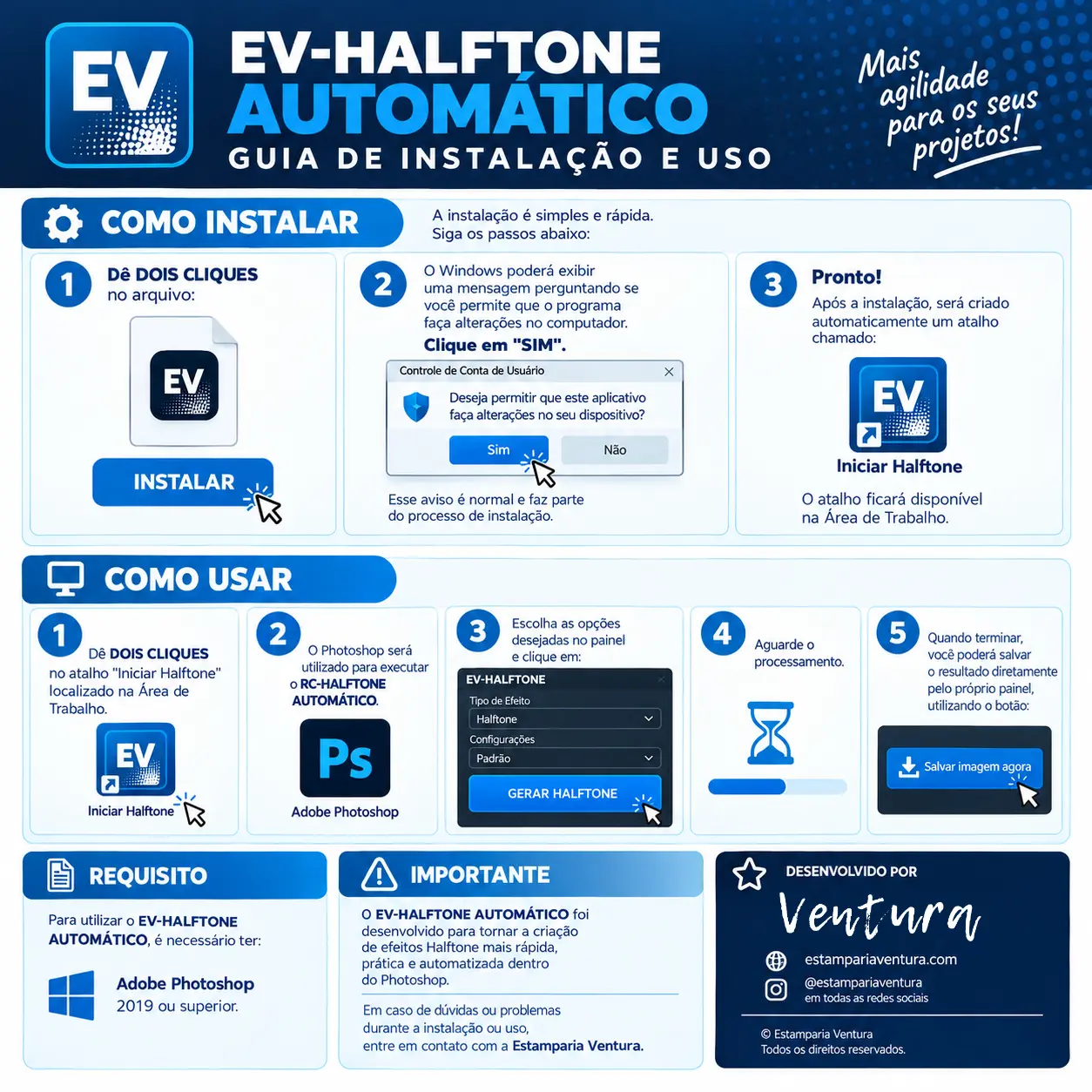 EV

EV-HALFTONE
AUTOMÁTICO
GUIA DE INSTALAÇÃO E USO

Mais agilidade para os seus projetos!

COMO INSTALAR

A instalação é simples e rápida.
Siga os passos abaixo:

1
Dê DOIS CLIQUES no arquivo:

EV

INSTALAR

2
O Windows poderá exibir uma mensagem perguntando se você permite que o programa faça alterações no computador.
Clique em "SIM".

Controle de Conta de Usuário
Deseja permitir que este aplicativo faça alterações no seu dispositivo?
Sim
Não

Esse aviso é normal e faz parte do processo de instalação.

3
Pronto!
Após a instalação, será criado automaticamente um atalho chamado:

EV

Iniciar Halftone

O atalho ficará disponível na Área de Trabalho.

COMO USAR

1
Dê DOIS CLIQUES no atalho "Iniciar Halftone" localizado na Área de Trabalho.

EV

Iniciar Halftone

2
O Photoshop será utilizado para executar o RC-HALFTONE AUTOMÁTICO.

Ps

Adobe Photoshop

3
Escolha as opções desejadas no painel e clique em:

EV-HALFTONE
Tipo de Efeito
Halftone
Configurações
Padrão
GERAR HALFTONE

4
Aguarde o processamento.

5
Quando terminar, você poderá salvar o resultado diretamente pelo próprio painel, utilizando o botão:

Salvar imagem agora

REQUISITO

Para utilizar o EV-HALFTONE AUTOMÁTICO, é necessário ter:

Adobe Photoshop
2019 ou superior.

IMPORTANTE

O EV-HALFTONE AUTOMÁTICO foi desenvolvido para tornar a criação de efeitos Halftone mais rápida, prática e automatizada dentro do Photoshop.

Em caso de dúvidas ou problemas durante a instalação ou uso, entre em contato com a Estamparia Ventura.

DESENVOLVIDO POR
Ventura

estampariaventura.com
@estampariaventura
em todas as redes sociais

© Estamparia Ventura
Todos os direitos reservados.